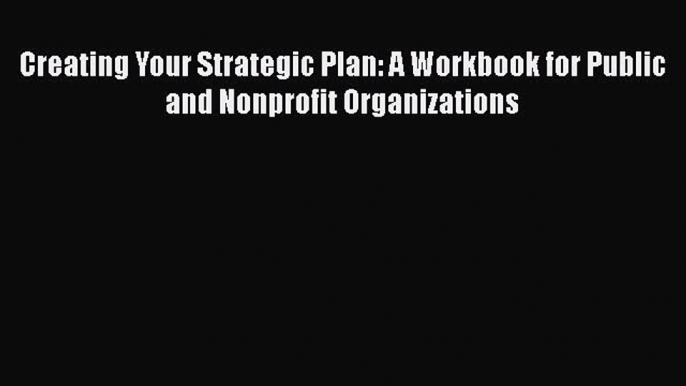 Creating Your Strategic Plan: A Workbook for Public and Nonprofit Organizations